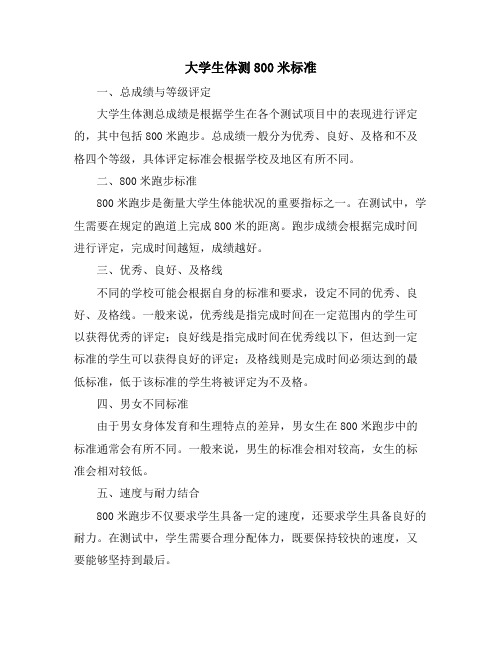 大学生体测800米标准

一、总成绩与等级评定

大学生体测总成绩是根据学生在各个测试项目中的表现进行评定的，其中包括800米跑步。总成绩一般分为优秀、良好、及格和不及格四个等级，具体评定标准会根据学校及地区有所不同。

二、800米跑步标准

800米跑步是衡量大学生体能状况的重要指标之一。在测试中，学生需要在规定的跑道上完成800米的距离。跑步成绩会根据完成时间进行评定，完成时间越短，成绩越好。

三、优秀、良好、及格线

不同的学校可能会根据自身的标准和要求，设定不同的优秀、良好、及格线。一般来说，优秀线是指完成时间在一定范围内的学生可以获得优秀的评定；良好线是指完成时间在优秀线以下，但达到一定标准的学生可以获得良好的评定；及格线则是完成时间必须达到的最低标准，低于该标准的学生将被评定为不及格。

四、男女不同标准

由于男女身体发育和生理特点的差异，男女生在800米跑步中的标准通常会有所不同。一般来说，男生的标准会相对较高，女生的标准会相对较低。

五、速度与耐力结合

800米跑步不仅要求学生具备一定的速度，还要求学生具备良好的耐力。在测试中，学生需要合理分配体力，既要保持较快的速度，又要能够坚持到最后。